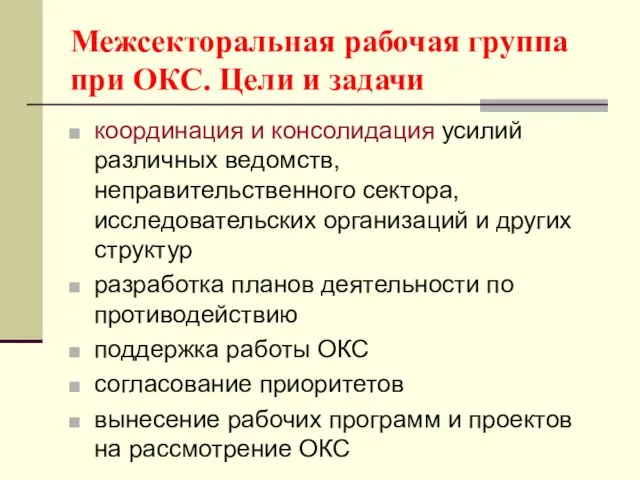 Межсекторальная рабочая группа при ОКС. Цели и задачи

координация и консолидация усилий различных ведомств, неправительственного сектора, исследовательских организаций и других структур

разработка планов деятельности по противодействию

поддержка работы ОКС

согласование приоритетов

вынесение рабочих программ и проектов на рассмотрение ОКС